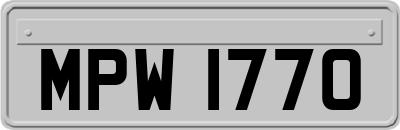 MPW 1770